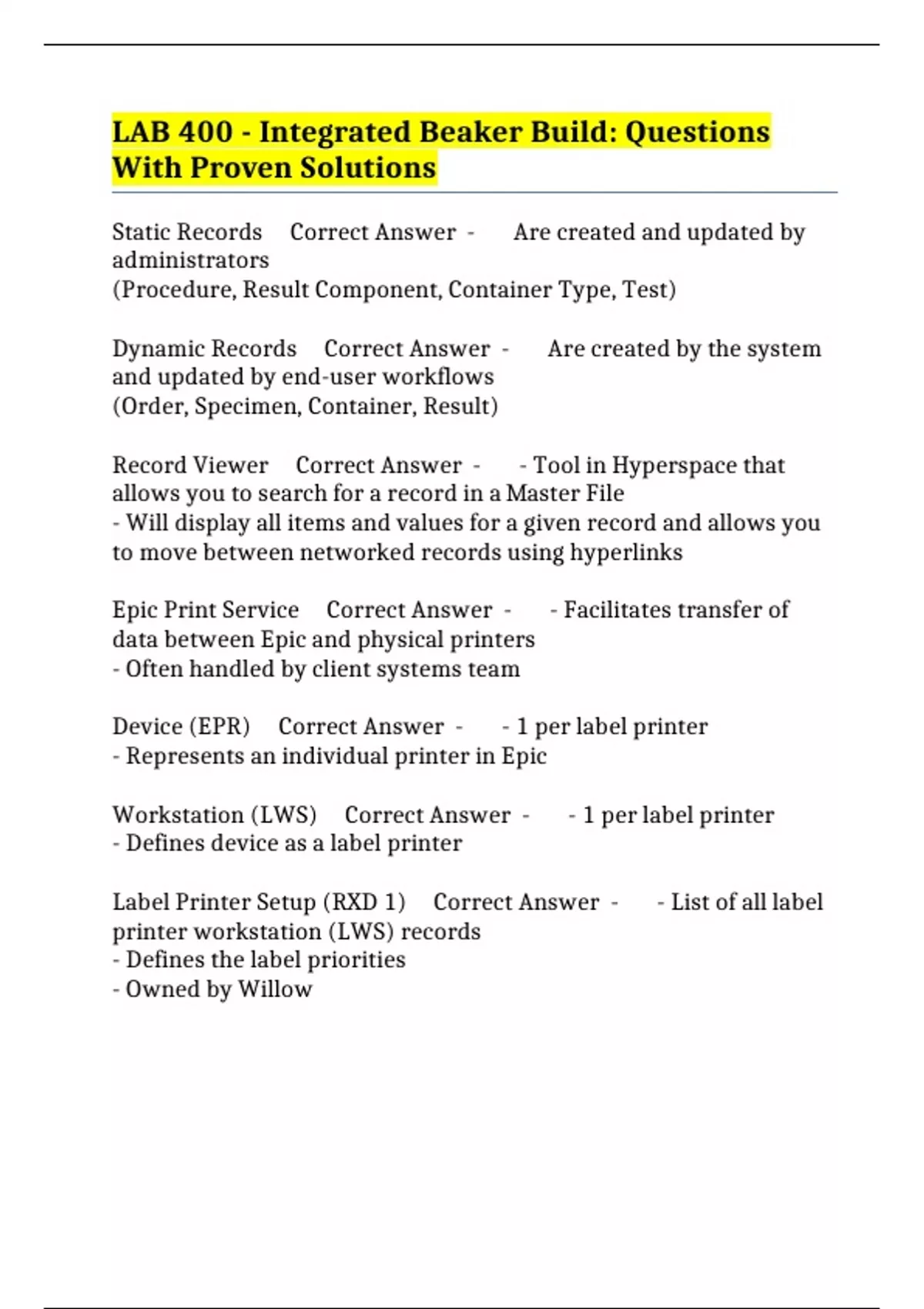 LAB 400 - Integrated Beaker Build: Questions With Proven Solutions

Static Records Correct Answer - Are created and updated by administrators
(Procedure, Result Component, Container Type, Test)

Dynamic Records Correct Answer - Are created by the system and updated by end-user workflows
(Order, Specimen, Container, Result)

Record Viewer Correct Answer - - Tool in Hyperspace that allows you to search for a record in a Master File
- Will display all items and values for a given record and allows you to move between networked records using hyperlinks

Epic Print Service Correct Answer - - Facilitates transfer of data between Epic and physical printers
- Often handled by client systems team

Device (EPR) Correct Answer - - 1 per label printer
- Represents an individual printer in Epic

Workstation (LWS) Correct Answer - - 1 per label printer
- Defines device as a label printer

Label Printer Setup (RXD 1) Correct Answer - - List of all label printer workstation (LWS) records
- Defines the label priorities
- Owned by Willow